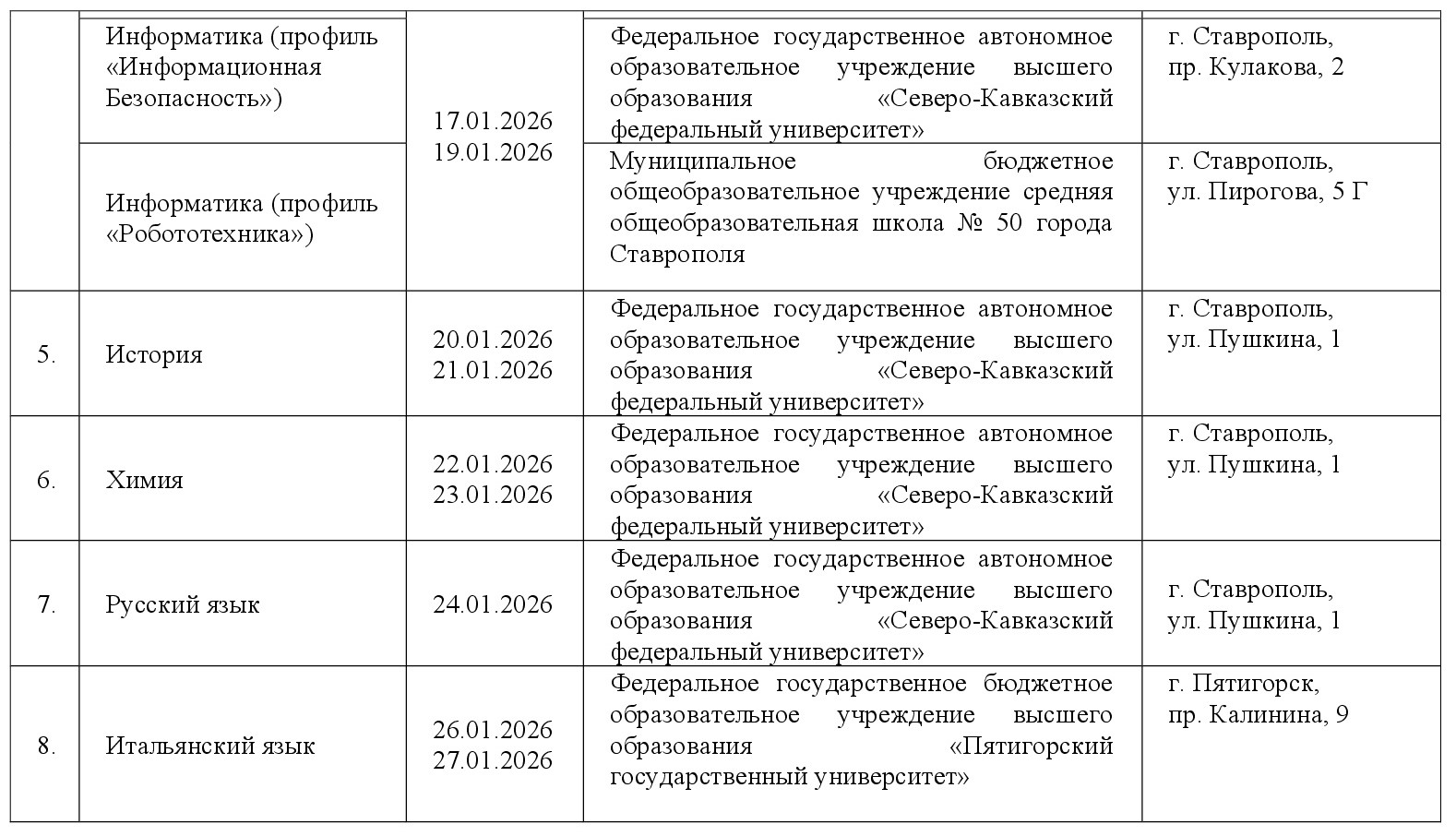 |  |  |  |  |  |
|---|---|---|---|---|
|  | Информатика (профиль «Информационная Безопасность») | 17.01.2026 19.01.2026 | Федеральное государственное автономное образовательное учреждение высшего образования «Северо-Кавказский федеральный университет» | г. Ставрополь, пр. Кулакова, 2 |
|  | Информатика (профиль «Робототехника») |  | Муниципальное бюджетное общеобразовательное учреждение средняя общеобразовательная школа № 50 города Ставрополя | г. Ставрополь, ул. Пирогова, 5 Г |
| 5. | История | 20.01.2026 21.01.2026 | Федеральное государственное автономное образовательное учреждение высшего образования «Северо-Кавказский федеральный университет» | г. Ставрополь, ул. Пушкина, 1 |
| 6. | Химия | 22.01.2026 23.01.2026 | Федеральное государственное автономное образовательное учреждение высшего образования «Северо-Кавказский федеральный университет» | г. Ставрополь, ул. Пушкина, 1 |
| 7. | Русский язык | 24.01.2026 | Федеральное государственное автономное образовательное учреждение высшего образования «Северо-Кавказский федеральный университет» | г. Ставрополь, ул. Пушкина, 1 |
| 8. | Итальянский язык | 26.01.2026 27.01.2026 | Федеральное государственное бюджетное образовательное учреждение высшего образования «Пятигорский государственный университет» | г. Пятигорск, пр. Калинина, 9 |